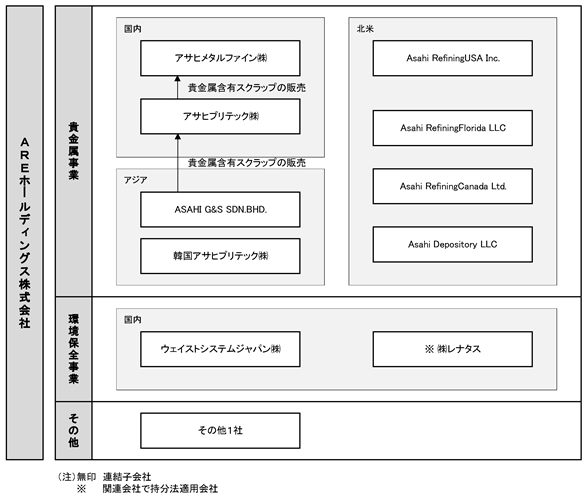 AREホールディングス株式会社

貴金属事業

国内

アサヒメタルファイン㈱

貴金属含有スクラップの販売

アサヒプリテック㈱

貴金属含有スクラップの販売

アジア

ASAHI G&S SDN.BHD.

韓国アサヒプリテック㈱

北米

Asahi RefiningUSA Inc.

Asahi RefiningFlorida LLC

Asahi RefiningCanada Ltd.

Asahi Depository LLC

環境保全事業

国内

ウェイストシステムジャパン㈱

※ ㈱レナタス

その他

その他1社

(注)無印 連結子会社
※ 関連会社で持分法適用会社